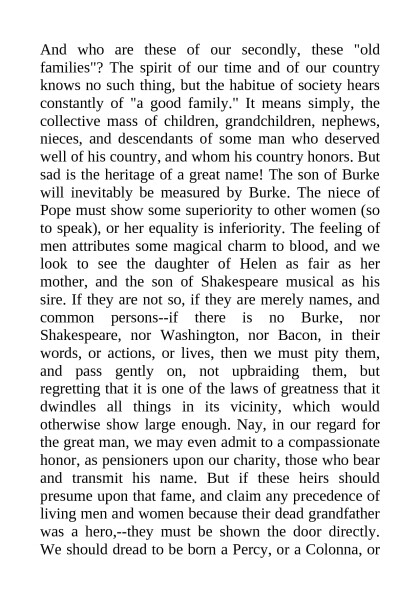 And who are these of our secondly, these "old families"? The spirit of our time and of our country knows no such thing, but the habitue of society hears constantly of "a good family." It means simply, the collective mass of children, grandchildren, nephews, nieces, and descendants of some man who deserved well of his country, and whom his country honors. But sad is the heritage of a great name! The son of Burke will inevitably be measured by Burke. The niece of Pope must show some superiority to other women (so to speak), or her equality is inferiority. The feeling of men attributes some magical charm to blood, and we look to see the daughter of Helen as fair as her mother, and the son of Shakespeare musical as his sire. If they are not so, if they are merely names, and common persons--if there is no Burke, nor Shakespeare, nor Washington, nor Bacon, in their words, or actions, or lives, then we must pity them, and pass gently on, not upbraiding them, but regretting that it is one of the laws of greatness that it dwindles all things in its vicinity, which would otherwise show large enough. Nay, in our regard for the great man, we may even admit to a compassionate honor, as pensioners upon our charity, those who bear and transmit his name. But if these heirs should presume upon that fame, and claim any precedence of living men and women because their dead grandfather was a hero,--they must be shown the door directly. We should dread to be born a Percy, or a Colonna, or